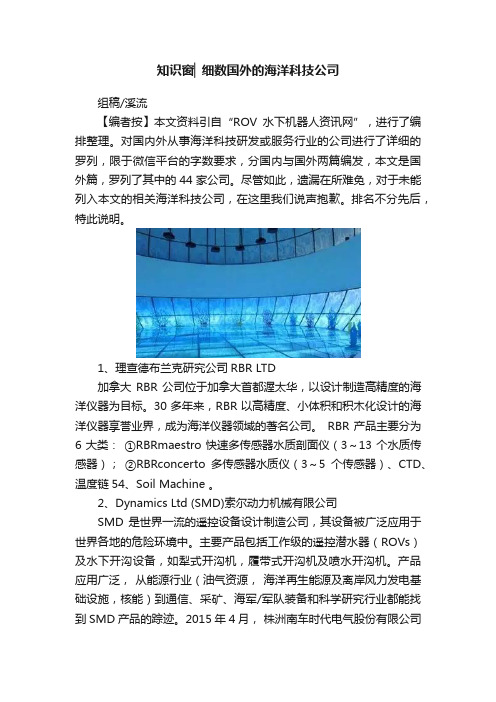 知识窗| 细数国外的海洋科技公司

组稿/溪流

【编者按】本文资料引自“ROV 水下机器人资讯网”，进行了编排整理。对国内外从事海洋科技研发或服务行业的公司进行了详细的罗列，限于微信平台的字数要求，分国内与国外两篇编发，本文是国外篇，罗列了其中的 44 家公司。尽管如此，遗漏在所难免，对于未能列入本文的相关海洋科技公司，在这里我们说声抱歉。排名不分先后，特此说明。

1、理查德布兰克研究公司 RBR LTD

加拿大 RBR 公司位于加拿大首都渥太华，以设计制造高精度的海洋仪器为目标。30 多年来，RBR 以高精度、小体积和积木化设计的海洋仪器享誉业界，成为海洋仪器领域的著名公司。 RBR 产品主要分为 6 大类： ①RBRmaestro 快速多传感器水质剖面仪（3～13 个水质传感器）； ②RBRconcerto 多传感器水质仪（3～5 个传感器）、CTD、温度链 54、Soil Machine 。

2、Dynamics Ltd (SMD)索尔动力机械有限公司

SMD 是世界一流的遥控设备设计制造公司，其设备被广泛应用于世界各地的危险环境中。主要产品包括工作级的遥控潜水器（ROVs）及水下开沟设备，如犁式开沟机，履带式开沟机及喷水开沟机。产品应用广泛， 从能源行业（油气资源， 海洋再生能源及离岸风力发电基础设施，核能）到通信、采矿、海军/军队装备和科学研究行业都能找到 SMD 产品的踪迹。2015 年 4 月， 株洲南车时代电气股份有限公司